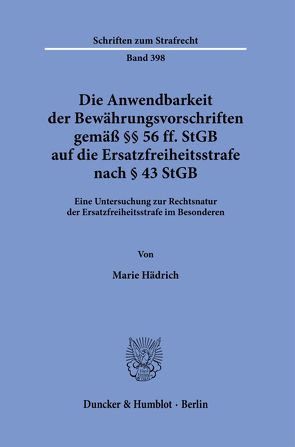 Schriften zum Strafrecht

Band 398

Die Anwendbarkeit der Bewährungsvorschriften gemäß §§ 56 ff. StGB auf die Ersatzfreiheitsstrafe nach § 43 StGB

Eine Untersuchung zur Rechtsnatur der Ersatzfreiheitsstrafe im Besonderen

Von

Marie Hädrich

Duncker & Humblot · Berlin